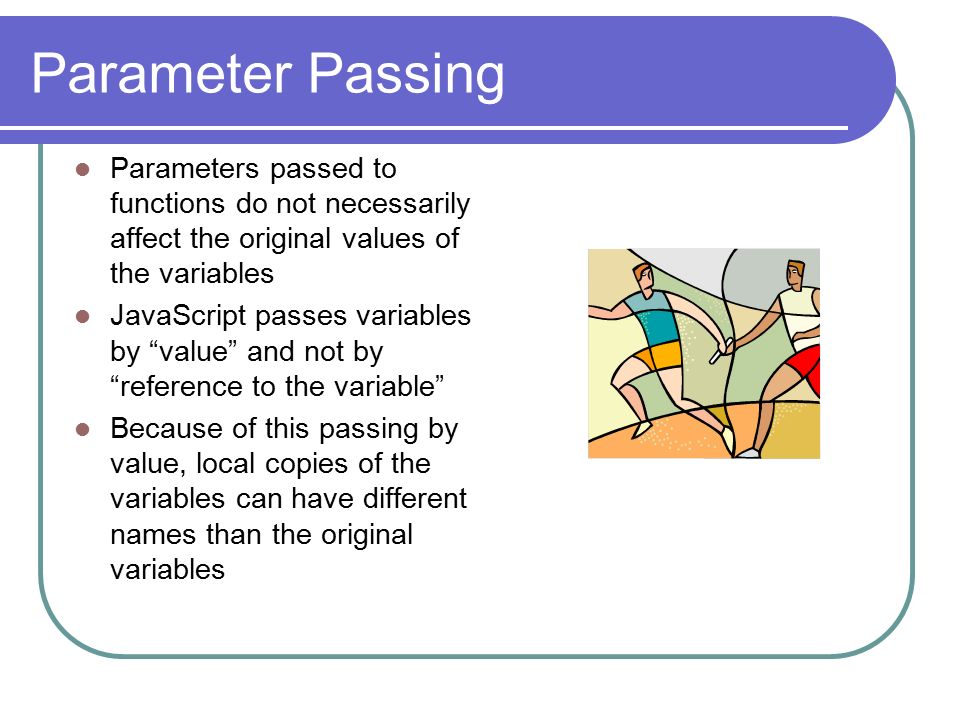 Parameter Passing

- Parameters passed to functions do not necessarily affect the original values of the variables
- JavaScript passes variables by “value” and not by “reference to the variable”
- Because of this passing by value, local copies of the variables can have different names than the original variables